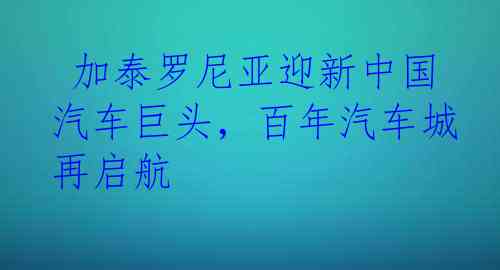 加泰罗尼亚迎新中国汽车巨头，百年汽车城再启航